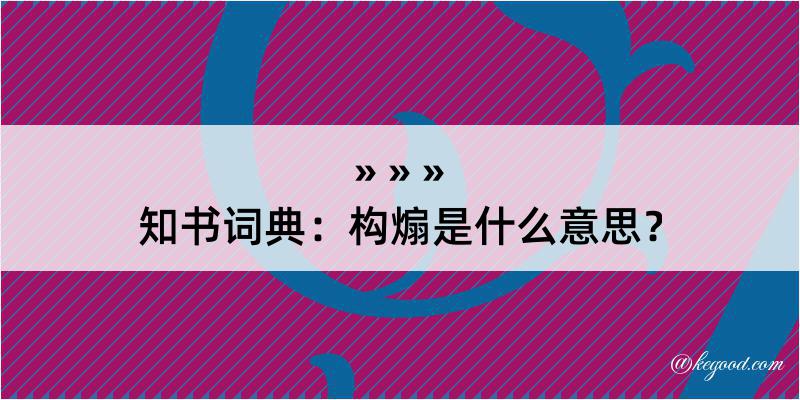 » » »
知书词典：构煽是什么意思？

@kegood.com